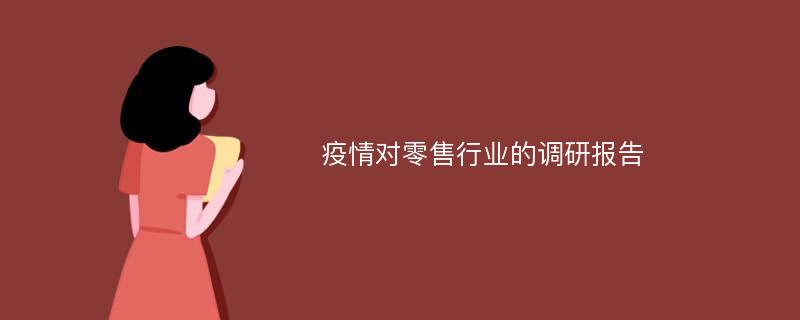 疫情对零售行业的调研报告